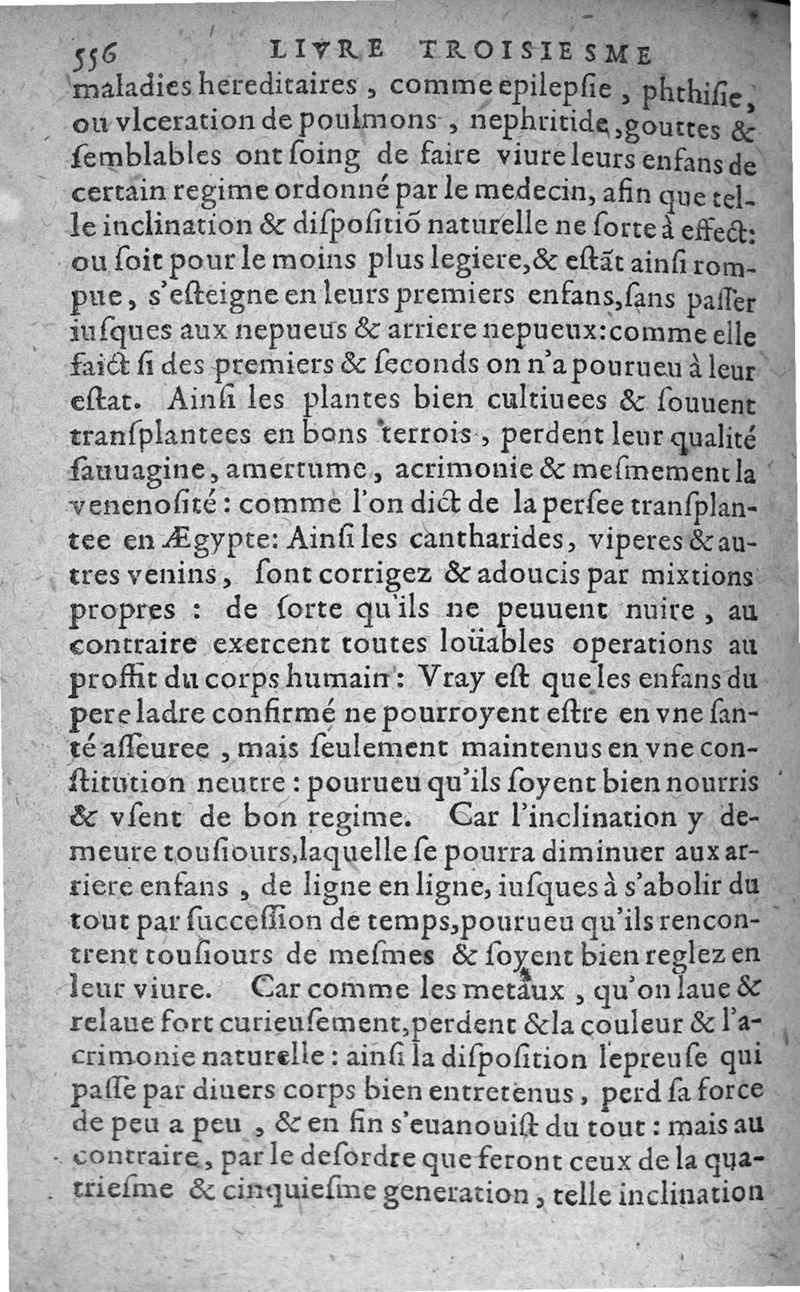 556 LIVRE TROISIESME

maladies hereditaires, comme epilepsie, phthisie, ou vlceration de poulmons, nephritide, gouttes & semblables ont soing de faire viure leurs enfans de certain regime ordonné par le medecin, afin que telle inclination & dispositiõ naturelle ne sorte à effect: ou soit pour le moins plus legiere, & estãt ainsi rompue, s'esteigne en leurs premiers enfans, sans passer iusques aux nepueus & arriere nepueux: comme elle faict si des premiers & seconds on n'a pourueu à leur estat. Ainsi les plantes bien cultiuees & souuent transplantees en bons terrois, perdent leur qualité sauuagine, amertume, acrimonie & mesmement la venenosité: comme l'on dict de la persee transplantee en Ægypte: Ainsi les cantharides, viperes & autres venins, sont corrigez & adoucis par mixtions propres: de sorte qu'ils ne peuuent nuire, au contraire exercent toutes loüables operations au proffit du corps humain: Vray est que les enfans du pere ladre confirmé ne pourroyent estre en vne santé asseuree, mais seulement maintenus en vne constitution neutre: pourueu qu'ils soyent bien nourris & vsent de bon regime. Car l'inclination y demeure tousiours, laquelle se pourra diminuer aux arriere enfans, de ligne en ligne, iusques à s'abolir du tout par succession de temps, pourueu qu'ils rencontrent tousiours de mesmes & soyent bien reglez en leur viure. Car comme les metaux, qu'on laue & relaue fort curieusement, perdent & la couleur & l'acrimonie naturelle: ainsi la disposition lepreuse qui passe par diuers corps bien entretenus, perd sa force de peu a peu, & en fin s'euanouist du tout: mais au contraire, par le desordre que feront ceux de la quatriesme & cinquiesme generation, telle inclination